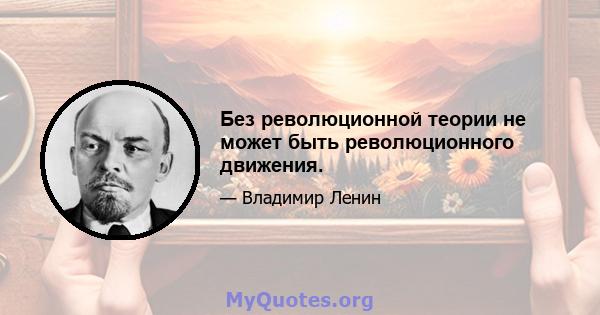 Без революционной теории не может быть революционного движения.

— Владимир Ленин

MyQuotes.org